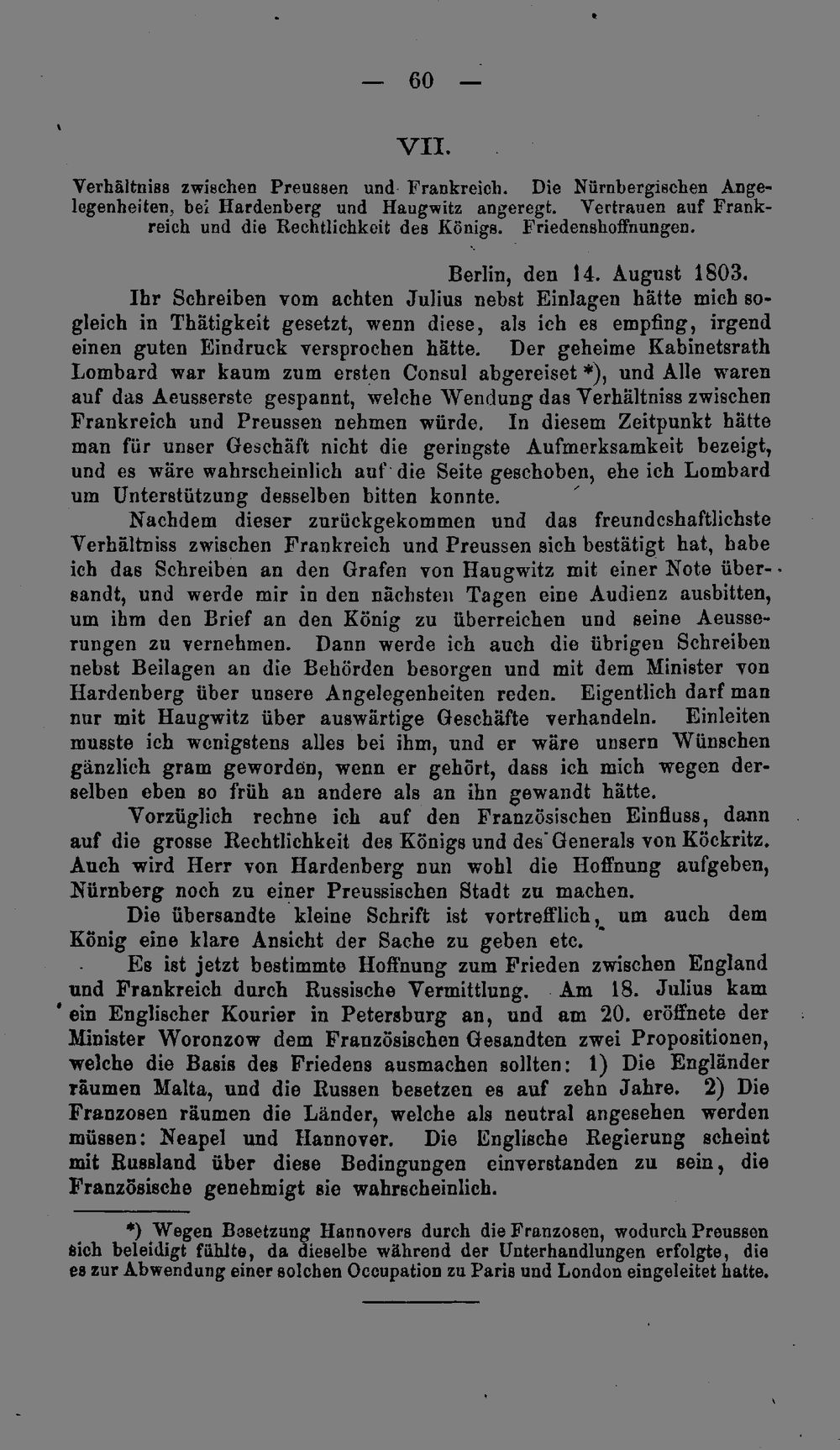 — 60 —

VII.

Verhältniss zwischen Preussen und Frankreich. Die Nürnbergischen Angelegenheiten, bei Hardenberg und Haugwitz angeregt. Vertrauen auf Frankreich und die Rechtlichkeit des Königs. Friedenshoffnungen.

Berlin, den 14. August 1803.

Ihr Schreiben vom achten Julius nebst Einlagen hätte mich sogleich in Thätigkeit gesetzt, wenn diese, als ich es empfing, irgend einen guten Eindruck versprochen hätte. Der geheime Kabinetsrath Lombard war kaum zum ersten Consul abgereiset *), und Alle waren auf das Aeusserste gespannt, welche Wendung das Verhältniss zwischen Frankreich und Preussen nehmen würde. In diesem Zeitpunkt hätte man für unser Geschäft nicht die geringste Aufmerksamkeit bezeigt, und es wäre wahrscheinlich auf die Seite geschoben, ehe ich Lombard um Unterstützung desselben bitten konnte.

Nachdem dieser zurückgekommen und das freundcshaftlichste Verhältniss zwischen Frankreich und Preussen sich bestätigt hat, habe ich das Schreiben an den Grafen von Haugwitz mit einer Note übersandt, und werde mir in den nächsten Tagen eine Audienz ausbitten, um ihm den Brief an den König zu überreichen und seine Aeusserungen zu vernehmen. Dann werde ich auch die übrigen Schreiben nebst Beilagen an die Behörden besorgen und mit dem Minister von Hardenberg über unsere Angelegenheiten reden. Eigentlich darf man nur mit Haugwitz über auswärtige Geschäfte verhandeln. Einleiten musste ich wenigstens alles bei ihm, und er wäre unsern Wünschen gänzlich gram geworden, wenn er gehört, dass ich mich wegen derselben eben so früh an andere als an ihn gewandt hätte.

Vorzüglich rechne ich auf den Französischen Einfluss, dann auf die grosse Rechtlichkeit des Königs und des Generals von Köckritz. Auch wird Herr von Hardenberg nun wohl die Hoffnung aufgeben, Nürnberg noch zu einer Preussischen Stadt zu machen.

Die übersandte kleine Schrift ist vortrefflich, um auch dem König eine klare Ansicht der Sache zu geben etc.

Es ist jetzt bestimmte Hoffnung zum Frieden zwischen England und Frankreich durch Russische Vermittlung. Am 18. Julius kam ein Englischer Kourier in Petersburg an, und am 20. eröffnete der Minister Woronzow dem Französischen Gesandten zwei Propositionen, welche die Basis des Friedens ausmachen sollten: 1) Die Engländer räumen Malta, und die Russen besetzen es auf zehn Jahre. 2) Die Franzosen räumen die Länder, welche als neutral angesehen werden müssen: Neapel und Hannover. Die Englische Regierung scheint mit Russland über diese Bedingungen einverstanden zu sein, die Französische genehmigt sie wahrscheinlich.

*) Wegen Besetzung Hannovers durch die Franzosen, wodurch Preussen sich beleidigt fühlte, da dieselbe während der Unterhandlungen erfolgte, die es zur Abwendung einer solchen Occupation zu Paris und London eingeleitet hatte.